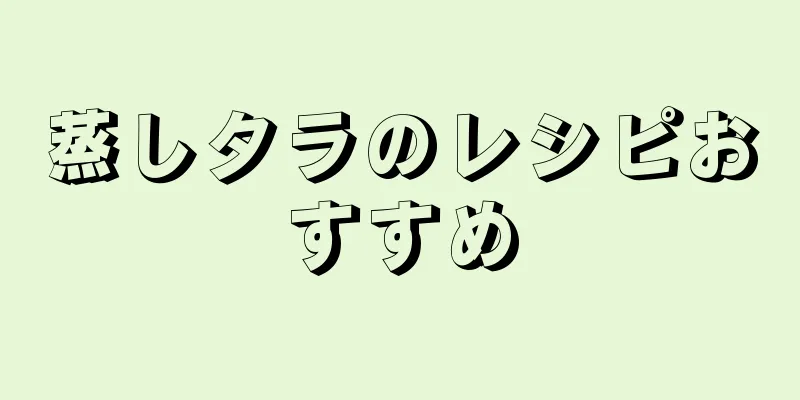 蒸しタラのレシピおすすめ